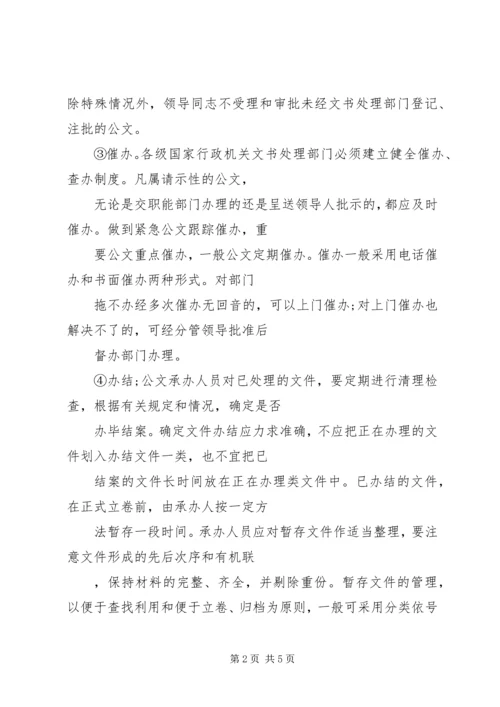 除特殊情况外，领导同志不受理和审批未经文书处理部门登记、注批的公文。

③催办。各级国家行政机关文书处理部门必须建立健全催办、查办制度。凡属请示性的公文，

无论是交职能部门办理的还是呈送领导人批示的，都应及时催办。做到紧急公文跟踪催办，重

要公文重点催办，一般公文定期催办。催办一般采用电话催办和书面催办两种形式。对部门

拖不办经多次催办无回音的，可以上门催办；对上门催办也解决不了的，可经分管领导批准后

督办部门办理。

④办结；公文承办人员对已处理的文件，要定期进行清理检查，根据有关规定和情况，确定是否

办毕结案。确定文件办结应力求准确，不应把正在办理的文件划入办结文件一类，也不宜把已

结案的文件长时间放在正在办理类文件中。已办结的文件，在正式立卷前，由承办人按一定方

法暂存一段时间。承办人员应对暂存文件作适当整理，要注意文件形成的先后次序和有机联

，保持材料的完整、齐全，并剔除重份。暂存文件的管理，以便于查找利用和便于立卷、归档为原则，一般可采用分类依号

第2页 共5页